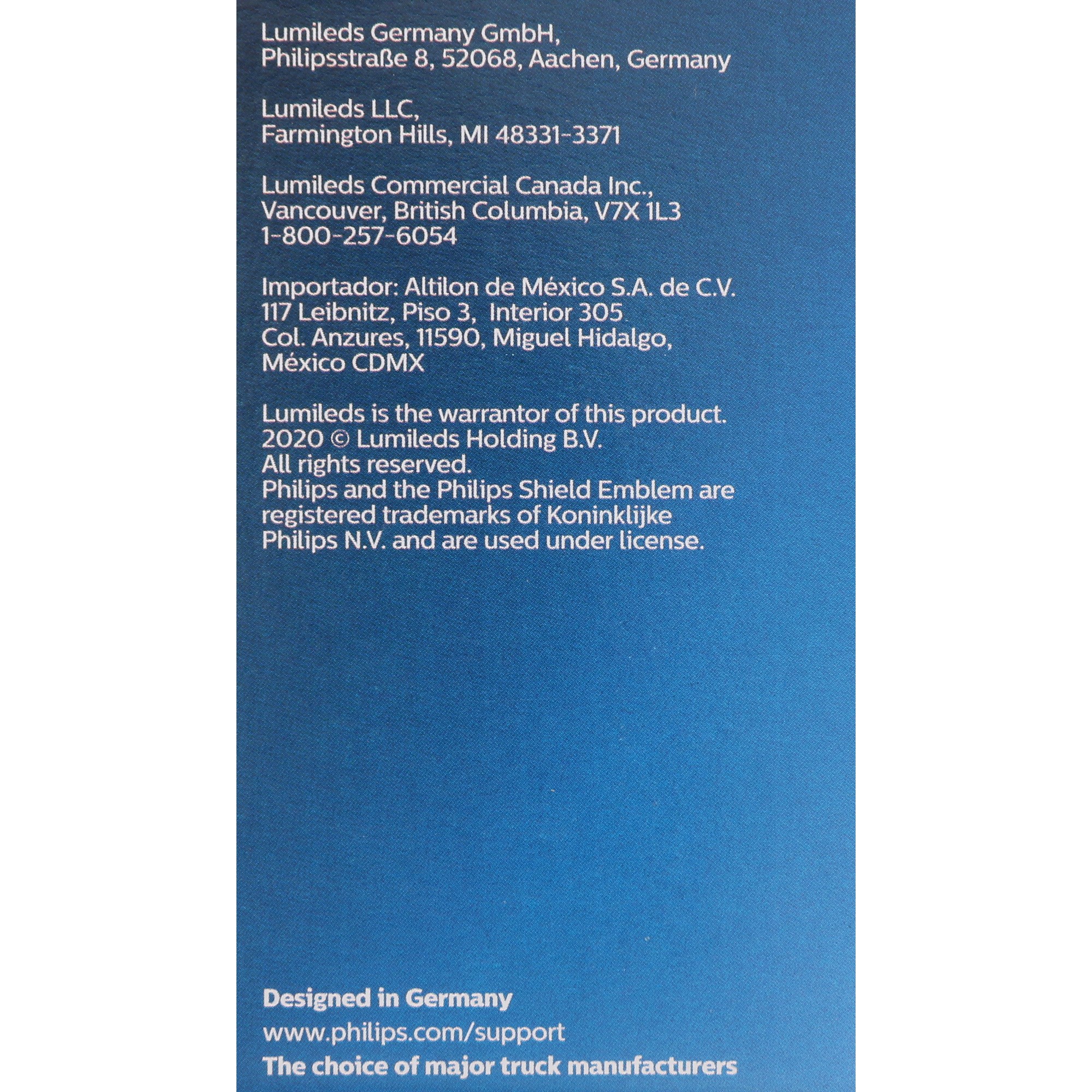 Lumileds Germany GmbH,
Philipsstraße 8, 52068, Aachen, Germany

Lumileds LLC,
Farmington Hills, MI 48331-3371

Lumileds Commercial Canada Inc.,
Vancouver, British Columbia, V7X 1L3
1-800-257-6054

Importador: Altilon de México S.A. de C.V.
117 Leibnitz, Piso 3, Interior 305
Col. Anzures, 11590, Miguel Hidalgo,
México CDMX

Lumileds is the warrantor of this product. 2020 © Lumileds Holding B.V. All rights reserved. Philips and the Philips Shield Emblem are registered trademarks of Koninklijke Philips N.V. and are used under license.

Designed in Germany

www.philips.com/support

The choice of major truck manufacturers